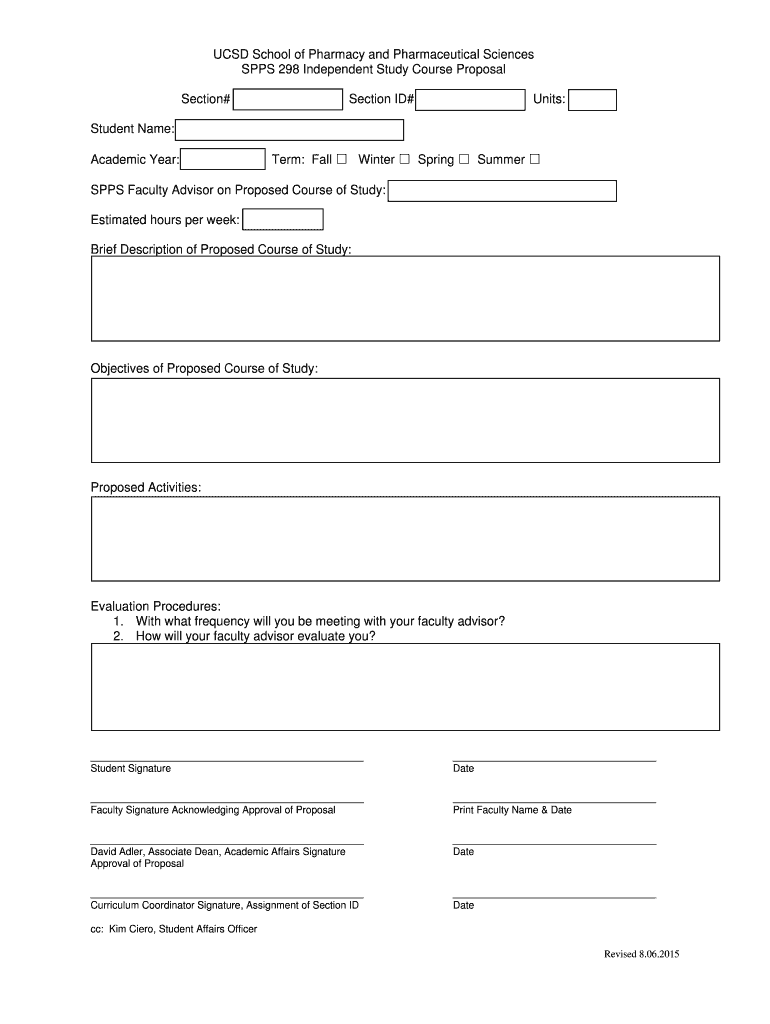 UCSD School of Pharmacy and Pharmaceutical Sciences
SPPS 298 Independent Study Course Proposal

Section# Section ID# Units:

Student Name:

Academic Year: Term: Fall ☐ Winter ☐ Spring ☐ Summer ☐

SPPS Faculty Advisor on Proposed Course of Study:

Estimated hours per week:

Brief Description of Proposed Course of Study:

Objectives of Proposed Course of Study:

Proposed Activities:

Evaluation Procedures:
1. With what frequency will you be meeting with your faculty advisor?
2. How will your faculty advisor evaluate you?

Student Signature

Date

Faculty Signature Acknowledging Approval of Proposal

Print Faculty Name & Date

David Adler, Associate Dean, Academic Affairs Signature Approval of Proposal

Date

Curriculum Coordinator Signature, Assignment of Section ID

Date

cc: Kim Ciero, Student Affairs Officer

Revised 8.06.2015